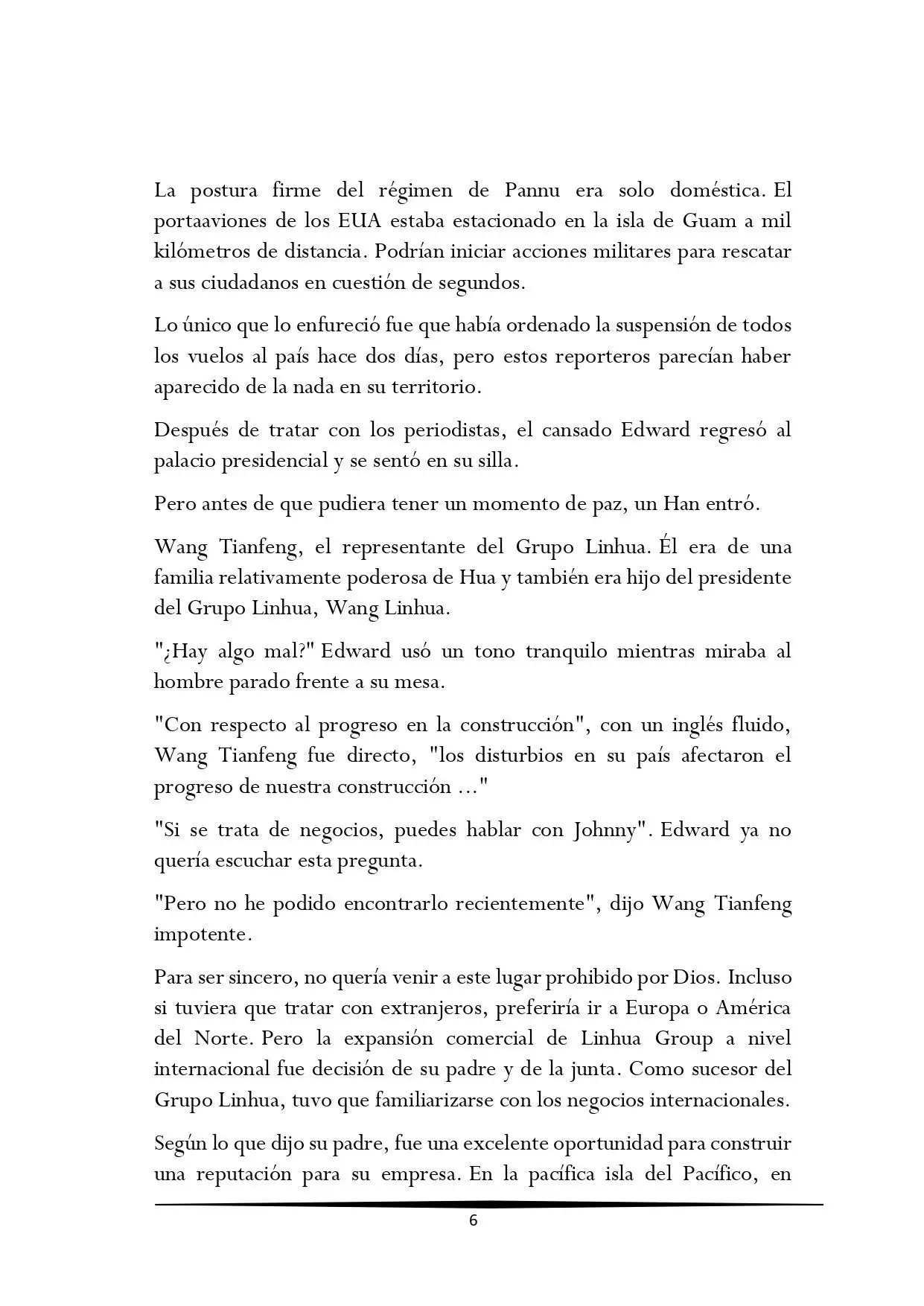 La postura firme del régimen de Pannu era solo doméstica. El portaaviones de los EUA estaba estacionado en la isla de Guam a mil kilómetros de distancia. Podrían iniciar acciones militares para rescatar a sus ciudadanos en cuestión de segundos.

Lo único que lo enfureció fue que había ordenado la suspensión de todos los vuelos al país hace dos días, pero estos reporteros parecían haber aparecido de la nada en su territorio.

Después de tratar con los periodistas, el cansado Edward regresó al palacio presidencial y se sentó en su silla.

Pero antes de que pudiera tener un momento de paz, un Han entró.

Wang Tianfeng, el representante del Grupo Linhua. Él era de una familia relativamente poderosa de Hua y también era hijo del presidente del Grupo Linhua, Wang Linhua.

"¿Hay algo mal?" Edward usó un tono tranquilo mientras miraba al hombre parado frente a su mesa.

"Con respecto al progreso en la construcción", con un inglés fluido, Wang Tianfeng fue directo, "los disturbios en su país afectaron el progreso de nuestra construcción ..."

"Si se trata de negocios, puedes hablar con Johnny". Edward ya no quería escuchar esta pregunta.

"Pero no he podido encontrarlo recientemente", dijo Wang Tianfeng impotente.

Para ser sincero, no quería venir a este lugar prohibido por Dios. Incluso si tuviera que tratar con extranjeros, preferiría ir a Europa o América del Norte. Pero la expansión comercial de Linhua Group a nivel internacional fue decisión de su padre y de la junta. Como sucesor del Grupo Linhua, tuvo que familiarizarse con los negocios internacionales.

Según lo que dijo su padre, fue una excelente oportunidad para construir una reputación para su empresa. En la pacífica isla del Pacífico, en

6